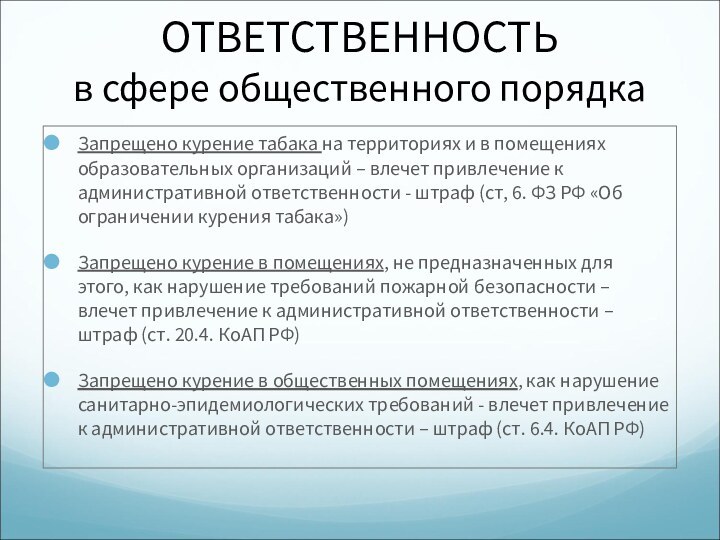 ОТВЕТСТВЕННОСТЬ
в сфере общественного порядка

Запрещено курение табака на территориях и в помещениях образовательных организаций – влечет привлечение к административной ответственности - штраф (ст, 6. ФЗ РФ «Об ограничении курения табака»)

Запрещено курение в помещениях, не предназначенных для этого, как нарушение требований пожарной безопасности – влечет привлечение к административной ответственности – штраф (ст. 20.4. КоАП РФ)

Запрещено курение в общественных помещениях, как нарушение санитарно-эпидемиологических требований - влечет привлечение к административной ответственности – штраф (ст. 6.4. КоАП РФ)